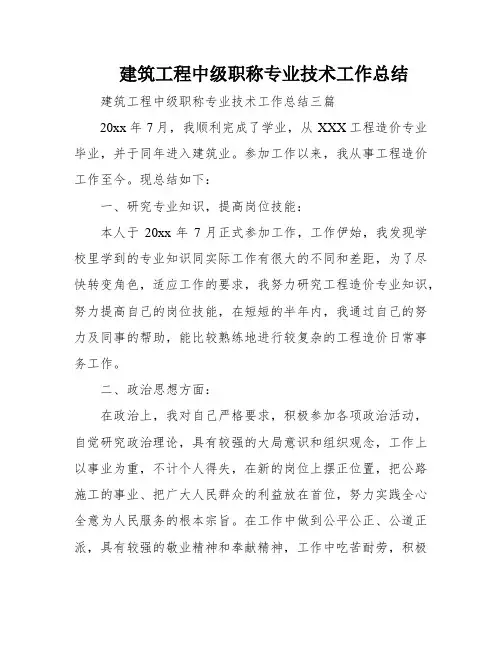 建筑工程中级职称专业技术工作总结

建筑工程中级职称专业技术工作总结三篇

20xx 年 7 月，我顺利完成了学业，从 XXX 工程造价专业毕业，并于同年进入建筑业。参加工作以来，我从事工程造价工作至今。现总结如下：

一、研究专业知识，提高岗位技能：

本人于 20xx 年 7 月正式参加工作，工作伊始，我发现学校里学到的专业知识同实际工作有很大的不同和差距，为了尽快转变角色，适应工作的要求，我努力研究工程造价专业知识，努力提高自己的岗位技能，在短短的半年内，我通过自己的努力及同事的帮助，能比较熟练地进行较复杂的工程造价日常事务工作。

二、政治思想方面：

在政治上，我对自己严格要求，积极参加各项政治活动，自觉研究政治理论，具有较强的大局意识和组织观念，工作上以事业为重，不计个人得失，在新的岗位上摆正位置，把公路施工的事业、把广大人民群众的利益放在首位，努力实践全心全意为人民服务的根本宗旨。在工作中做到公平公正、公道正派，具有较强的敬业精神和奉献精神，工作中吃苦耐劳，积极